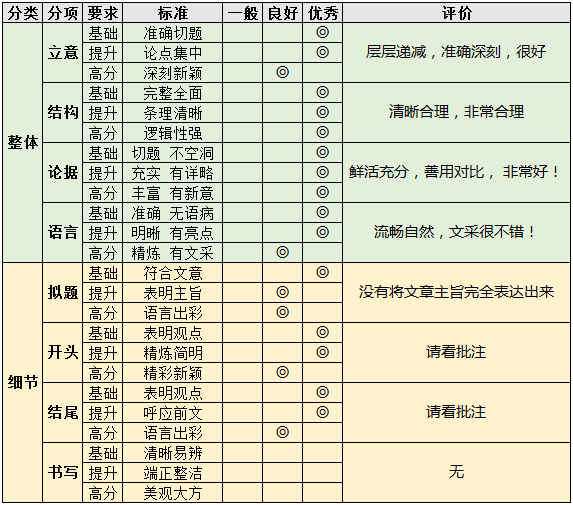 | 分类 | 分项 | 要求 | 标准 | 一般 | 良好 | 优秀 | 评价 |
|---|---|---|---|---|---|---|---|
| 整体 | 立意 | 基础 | 准确切题 | | | ◎ | 层层递减，准确深刻，很好 |
| | | 提升 | 论点集中 | | | ◎ | |
| | | 高分 | 深刻新颖 | | ◎ | | |
| | 结构 | 基础 | 完整全面 | | | ◎ | 清晰合理，非常合理 |
| | | 提升 | 条理清晰 | | | ◎ | |
| | | 高分 | 逻辑性强 | | | ◎ | |
| | 论据 | 基础 | 切题 不空洞 | | | ◎ | 鲜活充分，善用对比， 非常好！ |
| | | 提升 | 充实 有详略 | | | ◎ | |
| | | 高分 | 丰富 有新意 | | | ◎ | |
| | 语言 | 基础 | 准确 无语病 | | | ◎ | 流畅自然，文采很不错！ |
| | | 提升 | 明晰 有亮点 | | | ◎ | |
| | | 高分 | 精炼 有文采 | | ◎ | | |
| 细节 | 拟题 | 基础 | 符合文意 | | | ◎ | 没有将文章主旨完全表达出来 |
| | | 提升 | 表明主旨 | | ◎ | | |
| | | 高分 | 语言出彩 | | ◎ | | |
| | 开头 | 基础 | 表明观点 | | | ◎ | 请看批注 |
| | | 提升 | 精炼简明 | | | ◎ | |
| | | 高分 | 精彩新颖 | | ◎ | | |
| | 结尾 | 基础 | 表明观点 | | | ◎ | 请看批注 |
| | | 提升 | 呼应前文 | | | ◎ | |
| | | 高分 | 语言出彩 | | ◎ | | |
| | 书写 | 基础 | 清晰易辨 | | | | 无 |
| | | 提升 | 端正整洁 | | | | |
| | | 高分 | 美观大方 | | | | |